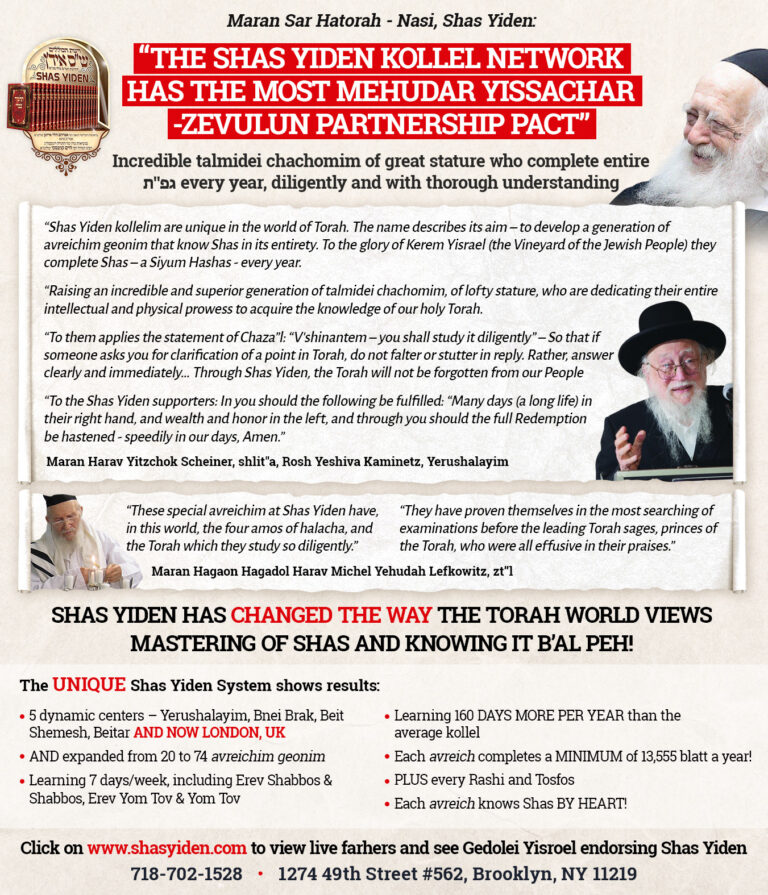 Maran Sar Hatorah - Nasi, Shas Yiden:

SHAS YIDEN

"THE SHAS YIDEN KOLLEL NETWORK HAS THE MOST MEHUDAR YISSACHAR -ZEVULUN PARTNERSHIP PACT"

Incredible talmidei chachomim of great stature who complete entire גפ"ת every year, diligently and with thorough understanding

"Shas Yiden kollelim are unique in the world of Torah. The name describes its aim – to develop a generation of avreichim geonim that know Shas in its entirety. To the glory of Kerem Yisrael (the Vineyard of the Jewish People) they complete Shas – a Siyum Hashas - every year.

"Raising an incredible and superior generation of talmidei chachomim, of lofty stature, who are dedicating their entire intellectual and physical prowess to acquire the knowledge of our holy Torah.

"To them applies the statement of Chaza"l: "V'shinantem – you shall study it diligently" – So that if someone asks you for clarification of a point in Torah, do not falter or stutter in reply. Rather, answer clearly and immediately... Through Shas Yiden, the Torah will not be forgotten from our People

"To the Shas Yiden supporters: In you should the following be fulfilled: "Many days (a long life) in their right hand, and wealth and honor in the left, and through you should the full Redemption be hastened - speedily in our days, Amen."

Maran Harav Yitzchok Scheiner, shlit"a, Rosh Yeshiva Kaminetz, Yerushalayim

"These special avreichim at Shas Yiden have, in this world, the four amos of halacha, and the Torah which they study so diligently."

"They have proven themselves in the most searching of examinations before the leading Torah sages, princes of the Torah, who were all effusive in their praises."

Maran Hagaon Hagadol Harav Michel Yehudah Lefkowitz, zt"l

SHAS YIDEN HAS CHANGED THE WAY THE TORAH WORLD VIEWS MASTERING OF SHAS AND KNOWING IT B'AL PEH!

The UNIQUE Shas Yiden System shows results:

• 5 dynamic centers – Yerushalayim, Bnei Brak, Beit Shemesh, Beitar AND NOW LONDON, UK
• AND expanded from 20 to 74 avreichim geonim
• Learning 7 days/week, including Erev Shabbos & Shabbos, Erev Yom Tov & Yom Tov

• Learning 160 DAYS MORE PER YEAR than the average kollel
• Each avreich completes a MINIMUM of 13,555 blatt a year!
• PLUS every Rashi and Tosfos
• Each avreich knows Shas BY HEART!

Click on www.shasyiden.com to view live farhers and see Gedolei Yisroel endorsing Shas Yiden

718-702-1528 • 1274 49th Street #562, Brooklyn, NY 11219